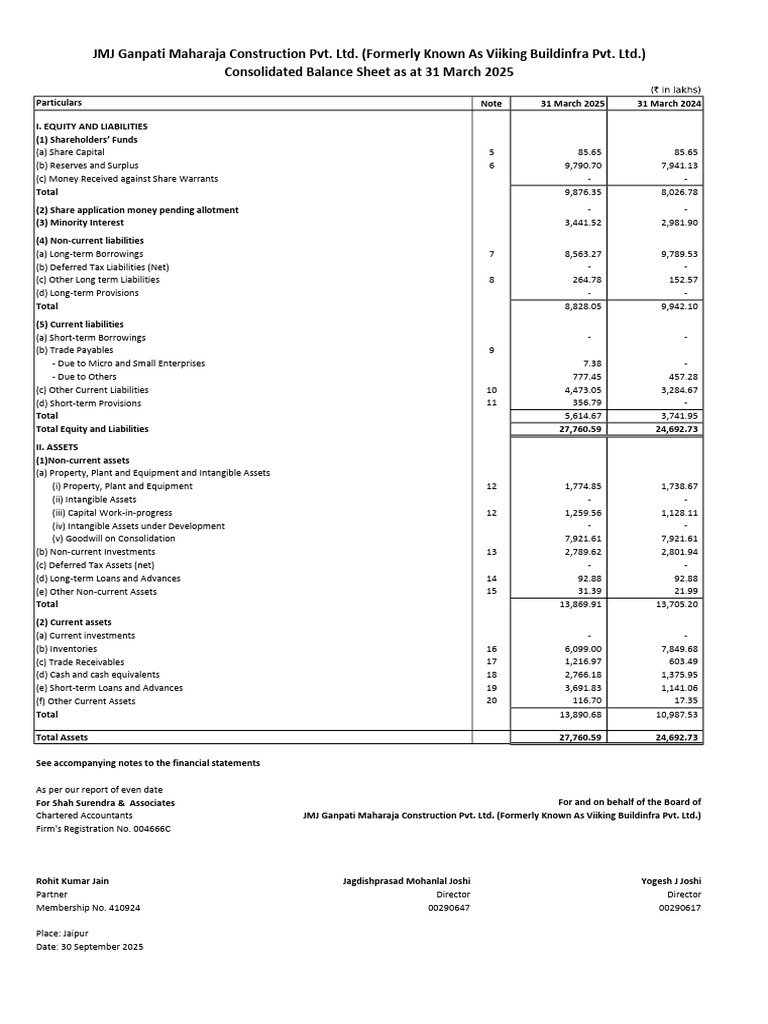 JMJ Ganpati Maharaja Construction Pvt. Ltd. (Formerly Known As Viiking Buildinfra Pvt. Ltd.)
Consolidated Balance Sheet as at 31 March 2025

(₹ in lakhs)

| Particulars | Note | 31 March 2025 | 31 March 2024 |
|---|---|---|---|
| I. EQUITY AND LIABILITIES | | | |
| (1) Shareholders' Funds | | | |
| (a) Share Capital | 5 | 85.65 | 85.65 |
| (b) Reserves and Surplus | 6 | 9,790.70 | 7,941.13 |
| (c) Money Received against Share Warrants | | - | - |
| Total | | 9,876.35 | 8,026.78 |
| (2) Share application money pending allotment | | - | - |
| (3) Minority Interest | | 3,441.52 | 2,981.90 |
| (4) Non-current liabilities | | | |
| (a) Long-term Borrowings | 7 | 8,563.27 | 9,789.53 |
| (b) Deferred Tax Liabilities (Net) | | - | - |
| (c) Other Long term Liabilities | 8 | 264.78 | 152.57 |
| (d) Long-term Provisions | | - | - |
| Total | | 8,828.05 | 9,942.10 |
| (5) Current liabilities | | | |
| (a) Short-term Borrowings | | - | - |
| (b) Trade Payables | 9 | | |
| - Due to Micro and Small Enterprises | | 7.38 | - |
| - Due to Others | | 777.45 | 457.28 |
| (c) Other Current Liabilities | 10 | 4,473.05 | 3,284.67 |
| (d) Short-term Provisions | 11 | 356.79 | - |
| Total | | 5,614.67 | 3,741.95 |
| Total Equity and Liabilities | | 27,760.59 | 24,692.73 |
| II. ASSETS | | | |
| (1)Non-current assets | | | |
| (a) Property, Plant and Equipment and Intangible Assets | | | |
| (i) Property, Plant and Equipment | 12 | 1,774.85 | 1,738.67 |
| (ii) Intangible Assets | | - | - |
| (iii) Capital Work-in-progress | 12 | 1,259.56 | 1,128.11 |
| (iv) Intangible Assets under Development | | - | - |
| (v) Goodwill on Consolidation | | 7,921.61 | 7,921.61 |
| (b) Non-current Investments | 13 | 2,789.62 | 2,801.94 |
| (c) Deferred Tax Assets (net) | | - | - |
| (d) Long-term Loans and Advances | 14 | 92.88 | 92.88 |
| (e) Other Non-current Assets | 15 | 31.39 | 21.99 |
| Total | | 13,869.91 | 13,705.20 |
| (2) Current assets | | | |
| (a) Current investments | | - | - |
| (b) Inventories | 16 | 6,099.00 | 7,849.68 |
| (c) Trade Receivables | 17 | 1,216.97 | 603.49 |
| (d) Cash and cash equivalents | 18 | 2,766.18 | 1,375.95 |
| (e) Short-term Loans and Advances | 19 | 3,691.83 | 1,141.06 |
| (f) Other Current Assets | 20 | 116.70 | 17.35 |
| Total | | 13,890.68 | 10,987.53 |
| Total Assets | | 27,760.59 | 24,692.73 |

See accompanying notes to the financial statements

As per our report of even date
For Shah Surendra & Associates
Chartered Accountants
Firm's Registration No. 004666C

For and on behalf of the Board of
JMJ Ganpati Maharaja Construction Pvt. Ltd. (Formerly Known As Viiking Buildinfra Pvt. Ltd.)

Rohit Kumar Jain
Partner
Membership No. 410924

Jagdishprasad Mohanlal Joshi
Director
00290647

Yogesh J Joshi
Director
00290617

Place: Jaipur
Date: 30 September 2025